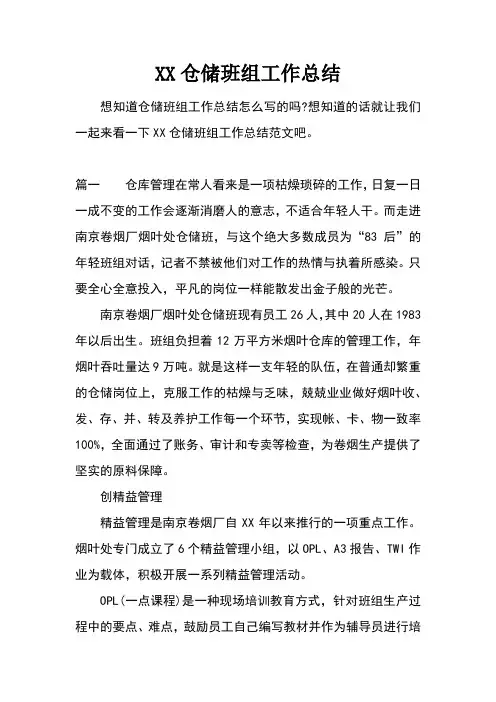 XX 仓储班组工作总结

想知道仓储班组工作总结怎么写的吗?想知道的话就让我们一起来看一下 XX 仓储班组工作总结范文吧。

篇一　　仓库管理在常人看来是一项枯燥琐碎的工作，日复一日一成不变的工作会逐渐消磨人的意志，不适合年轻人干。而走进南京卷烟厂烟叶处仓储班，与这个绝大多数成员为“83 后”的年轻班组对话，记者不禁被他们对工作的热情与执着所感染。只要全心全意投入，平凡的岗位一样能散发出金子般的光芒。

南京卷烟厂烟叶处仓储班现有员工 26 人,其中 20 人在 1983 年以后出生。班组负担着 12 万平方米烟叶仓库的管理工作，年烟叶吞吐量达 9 万吨。就是这样一支年轻的队伍，在普通却繁重的仓储岗位上，克服工作的枯燥与乏味，兢兢业业做好烟叶收、发、存、并、转及养护工作每一个环节，实现帐、卡、物一致率 100%，全面通过了账务、审计和专卖等检查，为卷烟生产提供了坚实的原料保障。

创精益管理

精益管理是南京卷烟厂自 XX 年以来推行的一项重点工作。烟叶处专门成立了 6 个精益管理小组，以 OPL、A3 报告、TWI 作业为载体，积极开展一系列精益管理活动。

OPL(一点课程)是一种现场培训教育方式，针对班组生产过程中的要点、难点，鼓励员工自己编写教材并作为辅导员进行培